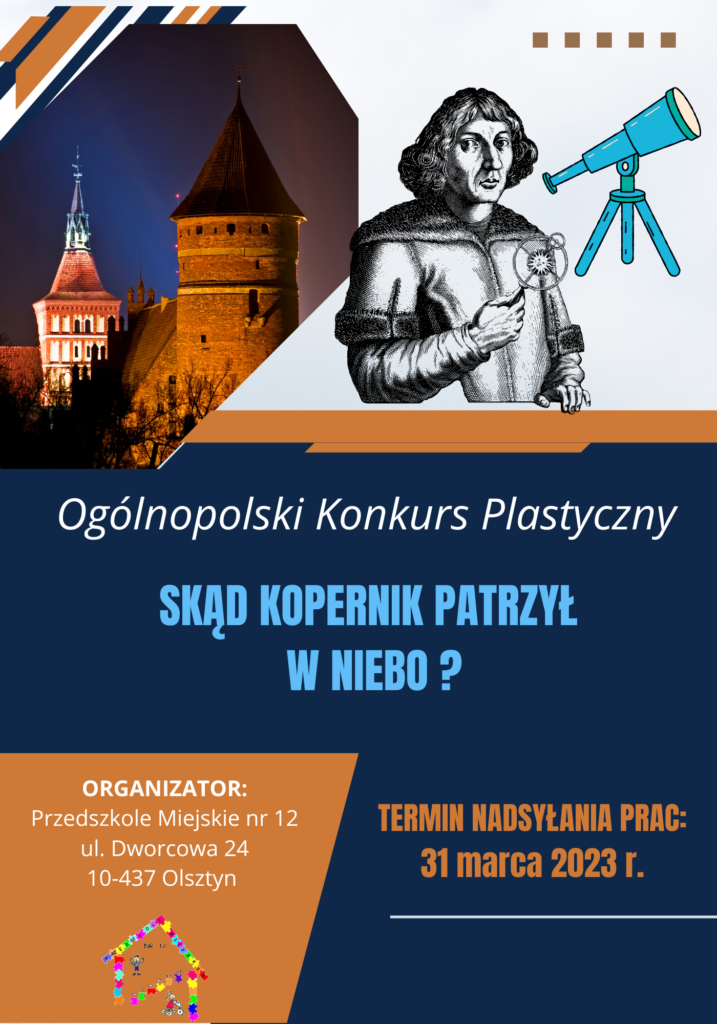 Ogólnopolski Konkurs Plastyczny

SKĄD KOPERNIK PATRZYŁ W NIEBO ?

ORGANIZATOR:
Przedszkole Miejskie nr 12
ul. Dworcowa 24
10-437 Olsztyn

TERMIN NADSYŁANIA PRAC:
31 marca 2023 r.